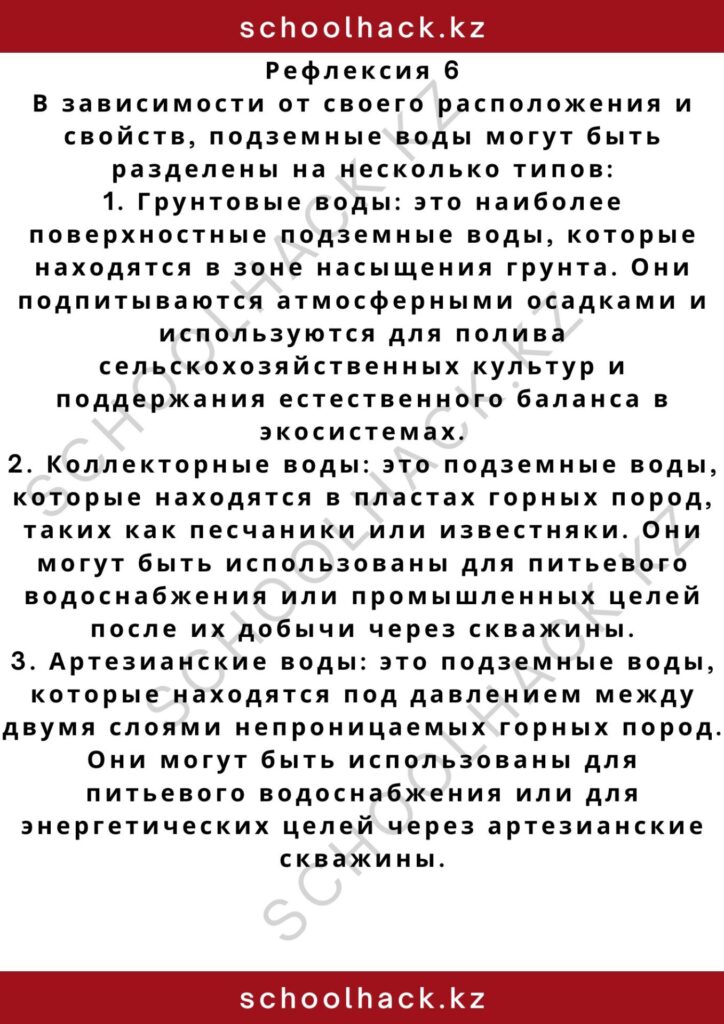 schoolhack.kz

Рефлексия 6
В зависимости от своего расположения и свойств, подземные воды могут быть разделены на несколько типов:
1. Грунтовые воды: это наиболее поверхностные подземные воды, которые находятся в зоне насыщения грунта. Они подпитываются атмосферными осадками и используются для полива сельскохозяйственных культур и поддержания естественного баланса в экосистемах.
2. Коллекторные воды: это подземные воды, которые находятся в пластах горных пород, таких как песчаники или известняки. Они могут быть использованы для питьевого водоснабжения или промышленных целей после их добычи через скважины.
3. Артезианские воды: это подземные воды, которые находятся под давлением между двумя слоями непроницаемых горных пород. Они могут быть использованы для питьевого водоснабжения или для энергетических целей через артезианские скважины.

SCHOOLHACK.KZ SCHOOLHACK.KZ SCHOOLHACK.KZ

schoolhack.kz